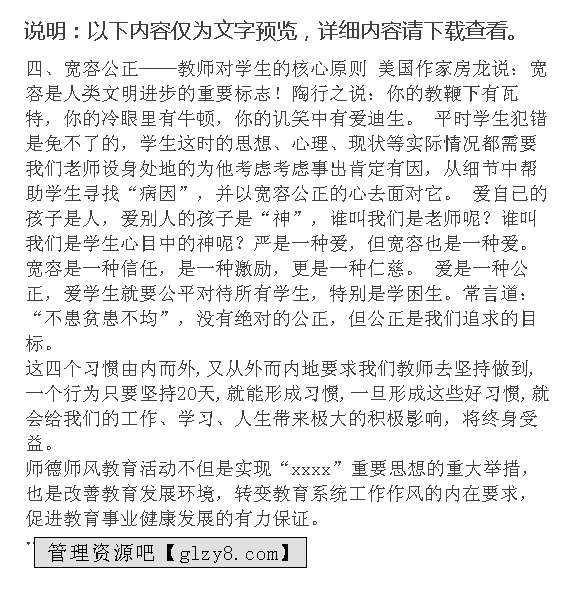 说明：以下内容仅为文字预览，详细内容请下载查看。

四、宽容公正——教师对学生的核心原则 美国作家房龙说：宽容是人类文明进步的重要标志！陶行之说：你的教鞭下有瓦特，你的冷眼里有牛顿，你的讥笑中有爱迪生。 平时学生犯错是免不了的，学生这时的思想、心理、现状等实际情况都需要我们老师设身处地的为他考虑考虑事出肯定有因，从细节中帮助学生寻找“病因”，并以宽容公正的心去面对它。 爱自己的孩子是人，爱别人的孩子是“神”，谁叫我们是老师呢？谁叫我们是学生心目中的神呢？严是一种爱，但宽容也是一种爱。宽容是一种信任，是一种激励，更是一种仁慈。 爱是一种公正，爱学生就要公平对待所有学生，特别是学困生。常言道：“不患贫患不均”，没有绝对的公正，但公正是我们追求的目标。

这四个习惯由内而外，又从外而内地要求我们教师去坚持做到，一个行为只要坚持20天，就能形成习惯，一旦形成这些好习惯，就会给我们的工作、学习、人生带来极大的积极影响，将终身受益。

师德师风教育活动不但是实现“xxxx”重要思想的重大举措，也是改善教育发展环境，转变教育系统工作作风的内在要求，促进教育事业健康发展的有力保证。

管理资源吧【glzy8.com】